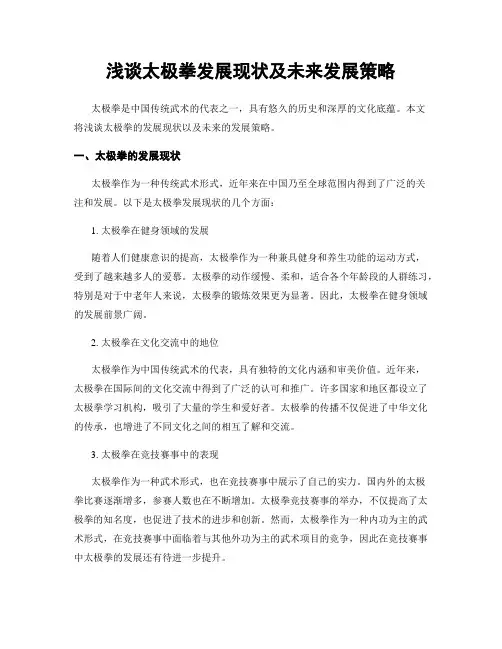 浅谈太极拳发展现状及未来发展策略

太极拳是中国传统武术的代表之一，具有悠久的历史和深厚的文化底蕴。本文将浅谈太极拳的发展现状以及未来的发展策略。

一、太极拳的发展现状

太极拳作为一种传统武术形式，近年来在中国乃至全球范围内得到了广泛的关注和发展。以下是太极拳发展现状的几个方面：

1. 太极拳在健身领域的发展

随着人们健康意识的提高，太极拳作为一种兼具健身和养生功能的运动方式，受到了越来越多人的爱慕。太极拳的动作缓慢、柔和，适合各个年龄段的人群练习，特别是对于中老年人来说，太极拳的锻炼效果更为显著。因此，太极拳在健身领域的发展前景广阔。

2. 太极拳在文化交流中的地位

太极拳作为中国传统武术的代表，具有独特的文化内涵和审美价值。近年来，太极拳在国际间的文化交流中得到了广泛的认可和推广。许多国家和地区都设立了太极拳学习机构，吸引了大量的学生和爱好者。太极拳的传播不仅促进了中华文化的传承，也增进了不同文化之间的相互了解和交流。

3. 太极拳在竞技赛事中的表现

太极拳作为一种武术形式，也在竞技赛事中展示了自己的实力。国内外的太极拳比赛逐渐增多，参赛人数也在不断增加。太极拳竞技赛事的举办，不仅提高了太极拳的知名度，也促进了技术的进步和创新。然而，太极拳作为一种内功为主的武术形式，在竞技赛事中面临着与其他外功为主的武术项目的竞争，因此在竞技赛事中太极拳的发展还有待进一步提升。